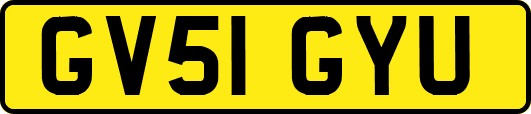 GV51 GYU